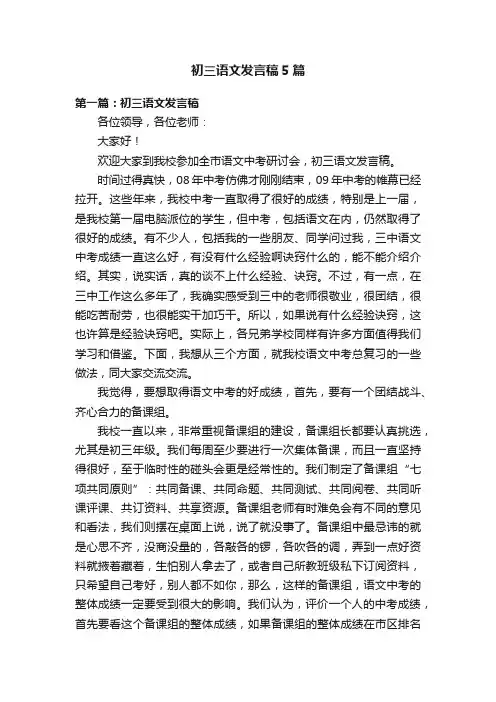 初三语文发言稿5篇

第一篇：初三语文发言稿

各位领导，各位老师：

大家好！

欢迎大家到我校参加全市语文中考研讨会，初三语文发言稿。

时间过得真快，08年中考仿佛才刚刚结束，09年中考的帷幕已经拉开。这些年来，我校中考一直取得了很好的成绩，特别是上一届，是我校第一届电脑派位的学生，但中考，包括语文在内，仍然取得了很好的成绩。有不少人，包括我的一些朋友、同学问过我，三中语文中考成绩一直这么好，有没有什么经验啊诀窍什么的，能不能介绍介绍。其实，说实话，真的谈不上什么经验、诀窍。不过，有一点，在三中工作这么多年了，我确实感受到三中的老师很敬业，很团结，很能吃苦耐劳，也很能实干加巧干。所以，如果说有什么经验诀窍，这也许算是经验诀窍吧。实际上，各兄弟学校同样有许多方面值得我们学习和借鉴。下面，我想从三个方面，就我校语文中考总复习的一些做法，同大家交流交流。

我觉得，要想取得语文中考的好成绩，首先，要有一个团结战斗、齐心合力的备课组。

我校一直以来，非常重视备课组的建设，备课组长都要认真挑选，尤其是初三年级。我们每周至少要进行一次集体备课，而且一直坚持得很好，至于临时性的碰头会更是经常性的。我们制定了备课组“七项共同原则”：共同备课、共同命题、共同测试、共同阅卷、共同听课评课、共订资料、共享资源。备课组老师有时难免会有不同的意见和看法，我们则摆在桌面上说，说了就没事了。备课组中最忌讳的就是心思不齐，没商没量的，各敲各的锣，各吹各的调，弄到一点好资料就掖着藏着，生怕别人拿去了，或者自己所教班级私下订阅资料，只希望自己考好，别人都不如你，那么，这样的备课组，语文中考的整体成绩一定要受到很大的影响。我们认为，评价一个人的中考成绩，首先要看这个备课组的整体成绩，如果备课组的整体成绩在市区排名